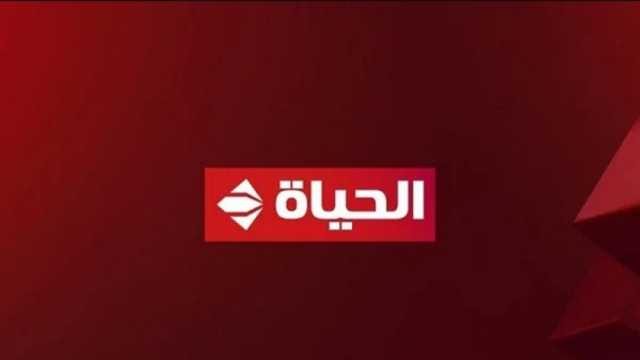 الحياة